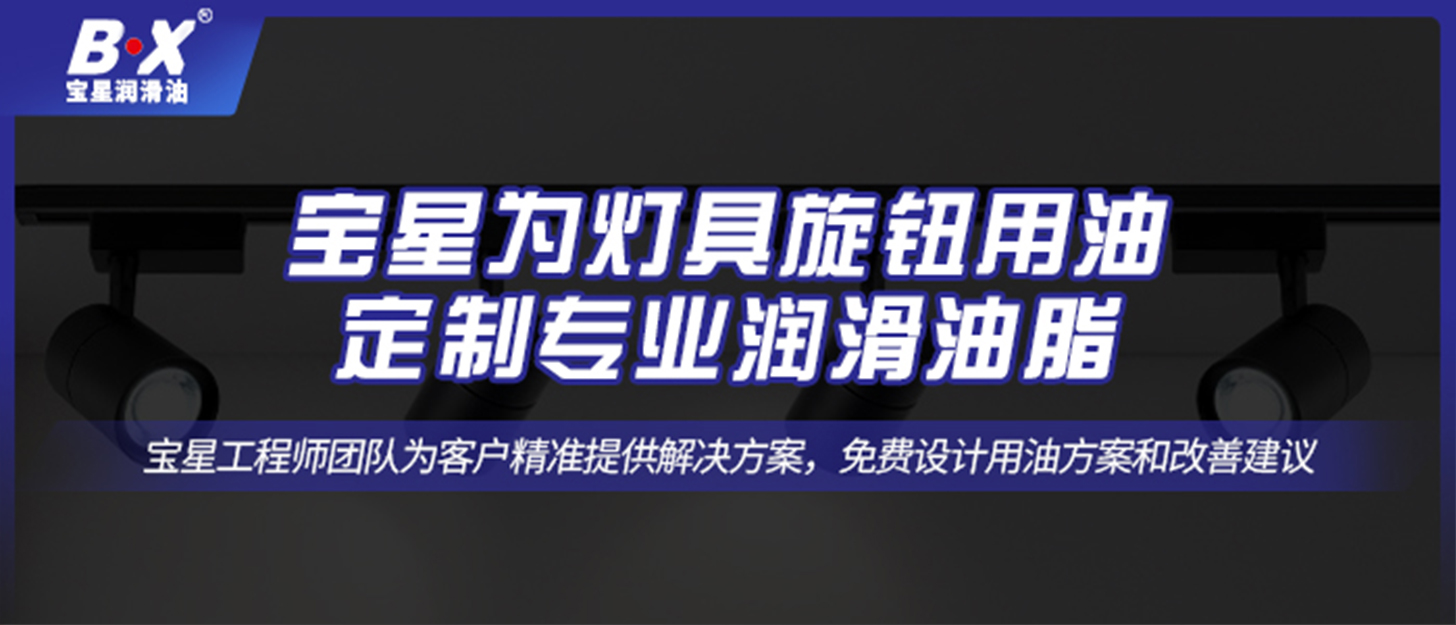 B·X®
宝星润滑油

宝星为灯具旋钮用油
定制专业润滑油脂

宝星工程师团队为客户精准提供解决方案，免费设计用油方案和改善建议